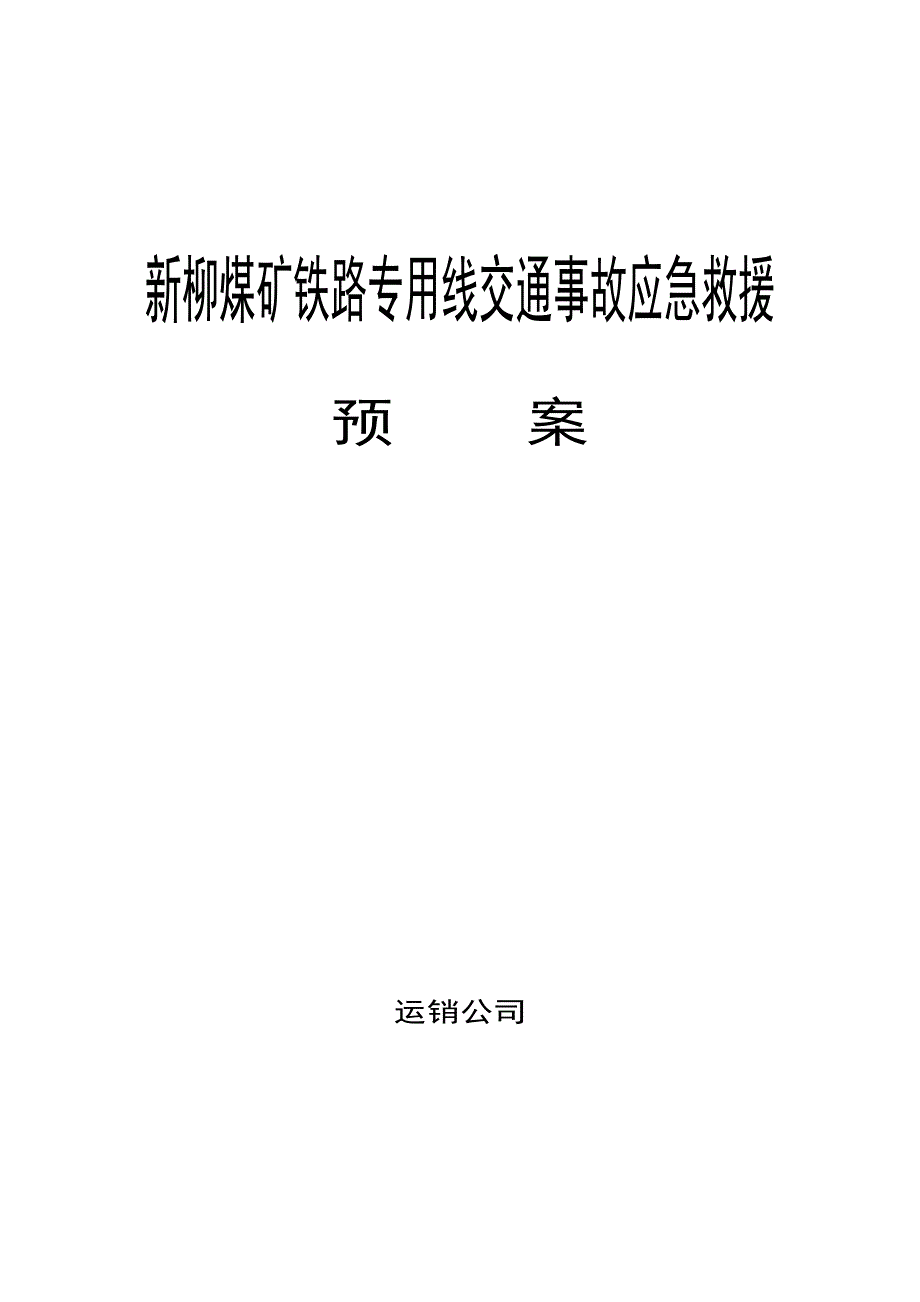 新柳煤矿铁路专用线交通事故应急救援

预　　案

运销公司